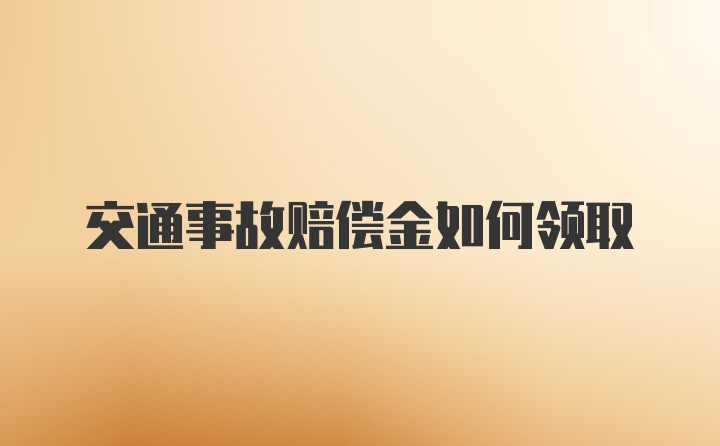 交通事故赔偿金如何领取